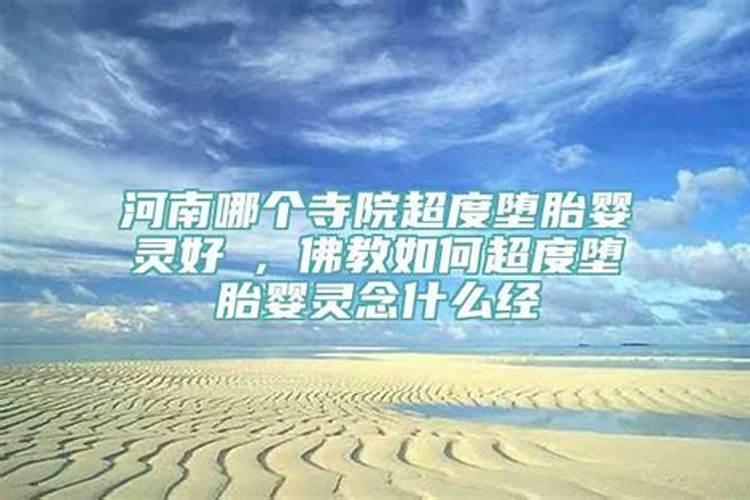 河南哪个寺院超度堕胎婴灵好 ，佛教如何超度堕胎婴灵念什么经